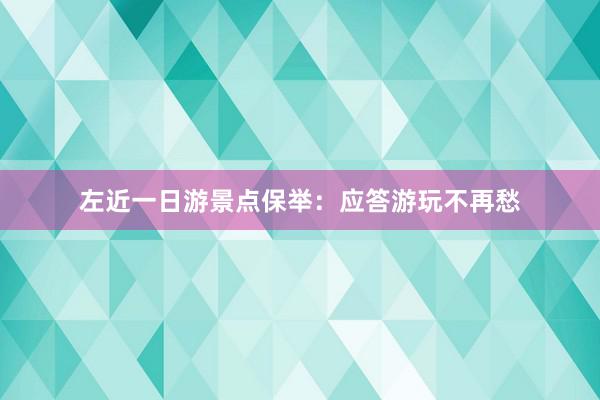 左近一日游景点保举：应答游玩不再愁